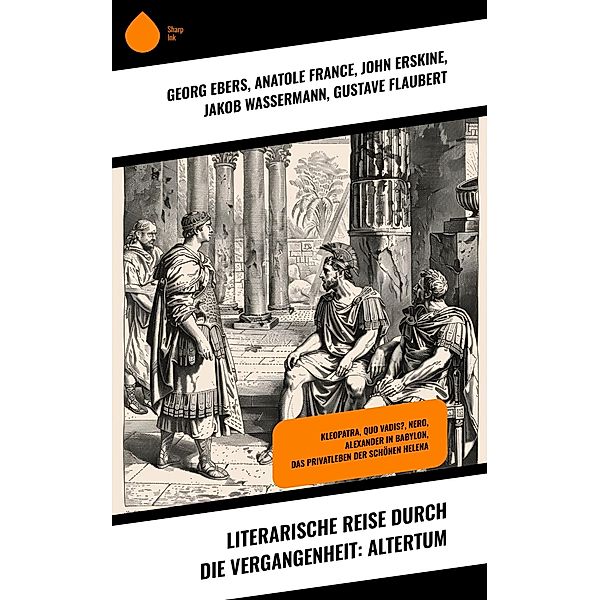 Sharp Ink

GEORG EBERS, ANATOLE FRANCE, JOHN ERSKINE, JAKOB WASSERMANN, GUSTAVE FLAUBERT

KLEOPATRA, QUO VADIS?, NERO, ALEXANDER IN BABYLON, DAS PRIVATLEBEN DER SCHÖNEN HELENA

LITERARISCHE REISE DURCH DIE VERGANGENHEIT: ALTERTUM